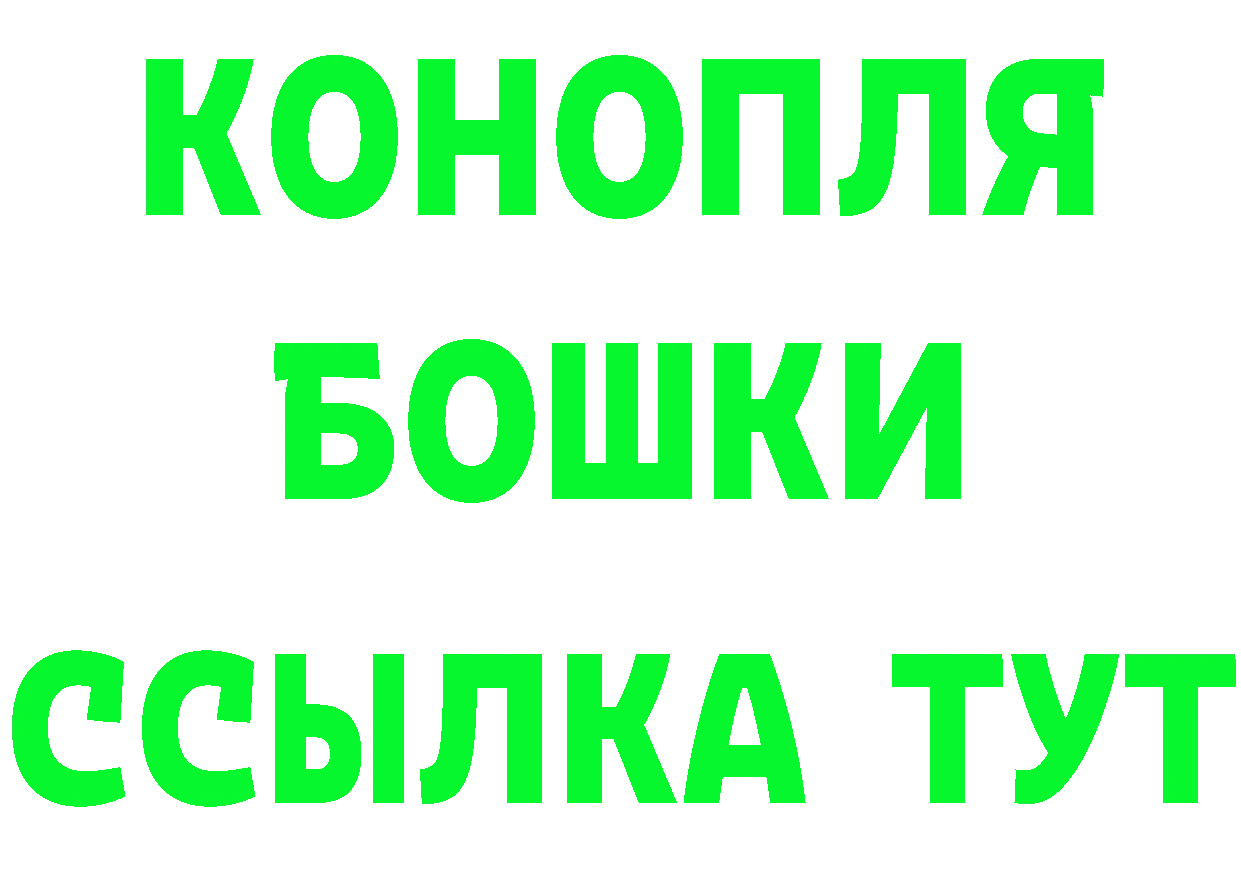 КОНОПЛЯ
БОШКИ
ССЫЛКА ТУТ